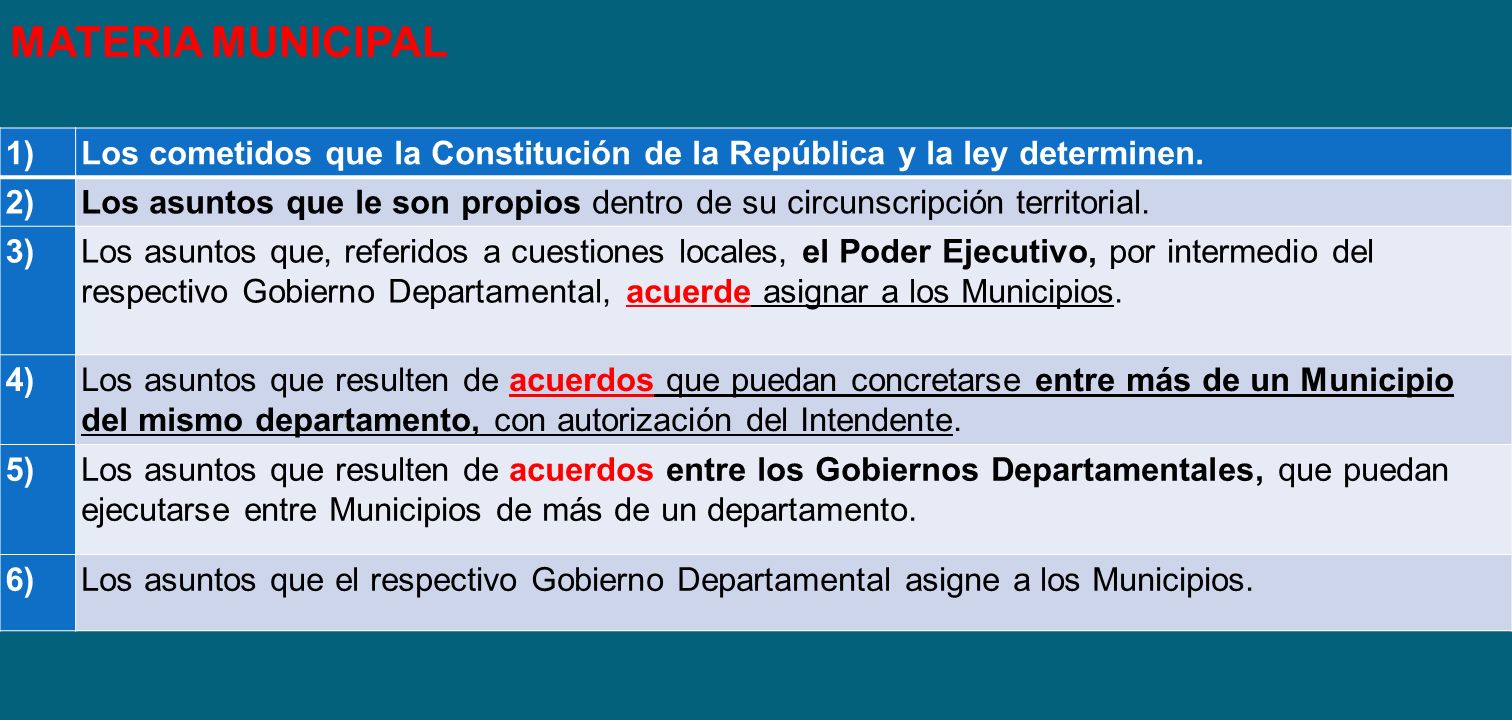 MATERIA MUNICIPAL

| 1) | Los cometidos que la Constitución de la República y la ley determinen. |
|---|---|
| 2) | Los asuntos que le son propios dentro de su circunscripción territorial. |
| 3) | Los asuntos que, referidos a cuestiones locales, el Poder Ejecutivo, por intermedio del respectivo Gobierno Departamental, acuerde asignar a los Municipios. |
| 4) | Los asuntos que resulten de acuerdos que puedan concretarse entre más de un Municipio del mismo departamento, con autorización del Intendente. |
| 5) | Los asuntos que resulten de acuerdos entre los Gobiernos Departamentales, que puedan ejecutarse entre Municipios de más de un departamento. |
| 6) | Los asuntos que el respectivo Gobierno Departamental asigne a los Municipios. |